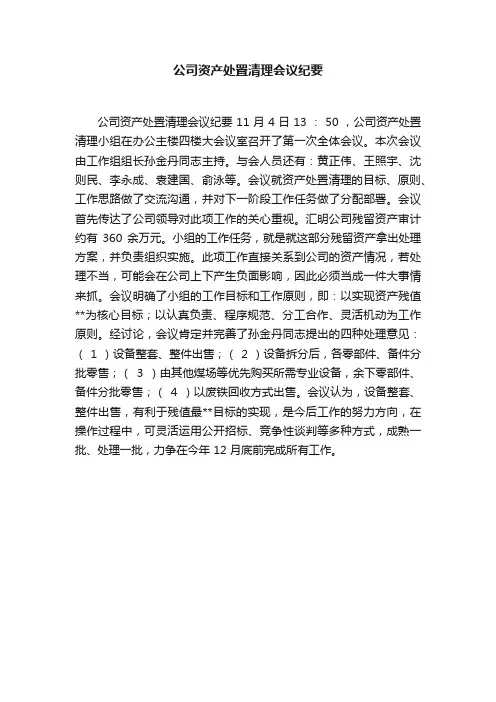 公司资产处置清理会议纪要

公司资产处置清理会议纪要 11 月 4 日 13 ： 50 ，公司资产处置清理小组在办公主楼四楼大会议室召开了第一次全体会议。本次会议由工作组组长孙金丹同志主持。与会人员还有：黄正伟、王照宇、沈则民、李永成、袁建国、俞泳等。会议就资产处置清理的目标、原则、工作思路做了交流沟通，并对下一阶段工作任务做了分配部署。会议首先传达了公司领导对此项工作的关心重视。汇明公司残留资产审计约有 360 余万元。小组的工作任务，就是就这部分残留资产拿出处理方案，并负责组织实施。此项工作直接关系到公司的资产情况，若处理不当，可能会在公司上下产生负面影响，因此必须当成一件大事情来抓。会议明确了小组的工作目标和工作原则，即：以实现资产残值**为核心目标；以认真负责、程序规范、分工合作、灵活机动为工作原则。经讨论，会议肯定并完善了孙金丹同志提出的四种处理意见：（ 1 ）设备整套、整件出售；（ 2 ）设备拆分后，各零部件、备件分批零售；（ 3 ）由其他煤场等优先购买所需专业设备，余下零部件、备件分批零售；（ 4 ）以废铁回收方式出售。会议认为，设备整套、整件出售，有利于残值最**目标的实现，是今后工作的努力方向，在操作过程中，可灵活运用公开招标、竞争性谈判等多种方式，成熟一批、处理一批，力争在今年 12 月底前完成所有工作。